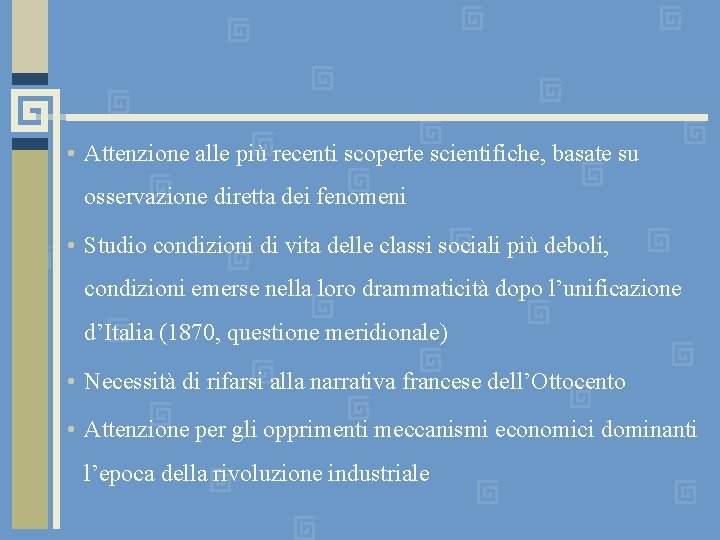 • Attenzione alle più recenti scoperte scientifiche, basate su osservazione diretta dei fenomeni

• Studio condizioni di vita delle classi sociali più deboli, condizioni emerse nella loro drammaticità dopo l’unificazione d’Italia (1870, questione meridionale)

• Necessità di rifarsi alla narrativa francese dell’Ottocento

• Attenzione per gli opprimenti meccanismi economici dominanti l’epoca della rivoluzione industriale